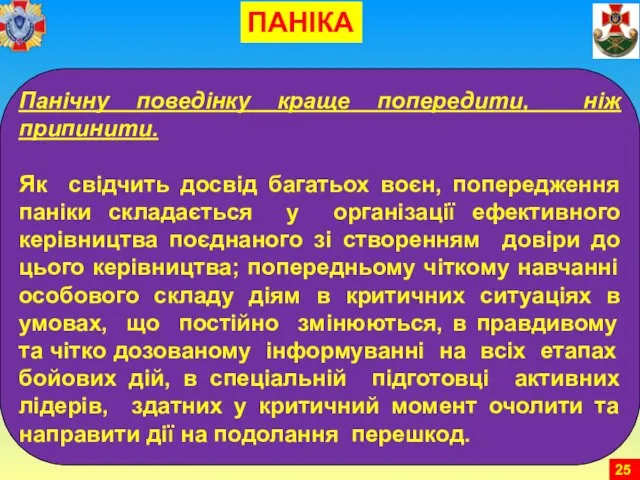 ПАНІКА

Панічну поведінку краще попередити, ніж припинити.

Як свідчить досвід багатьох воєн, попередження паніки складається у організації ефективного керівництва поєднаного зі створенням довіри до цього керівництва; попередньому чіткому навчанні особового складу діям в критичних ситуаціях в умовах, що постійно змінюються, в правдивому та чітко дозованому інформуванні на всіх етапах бойових дій, в спеціальній підготовці активних лідерів, здатних у критичний момент очолити та направити дії на подолання перешкод.

25